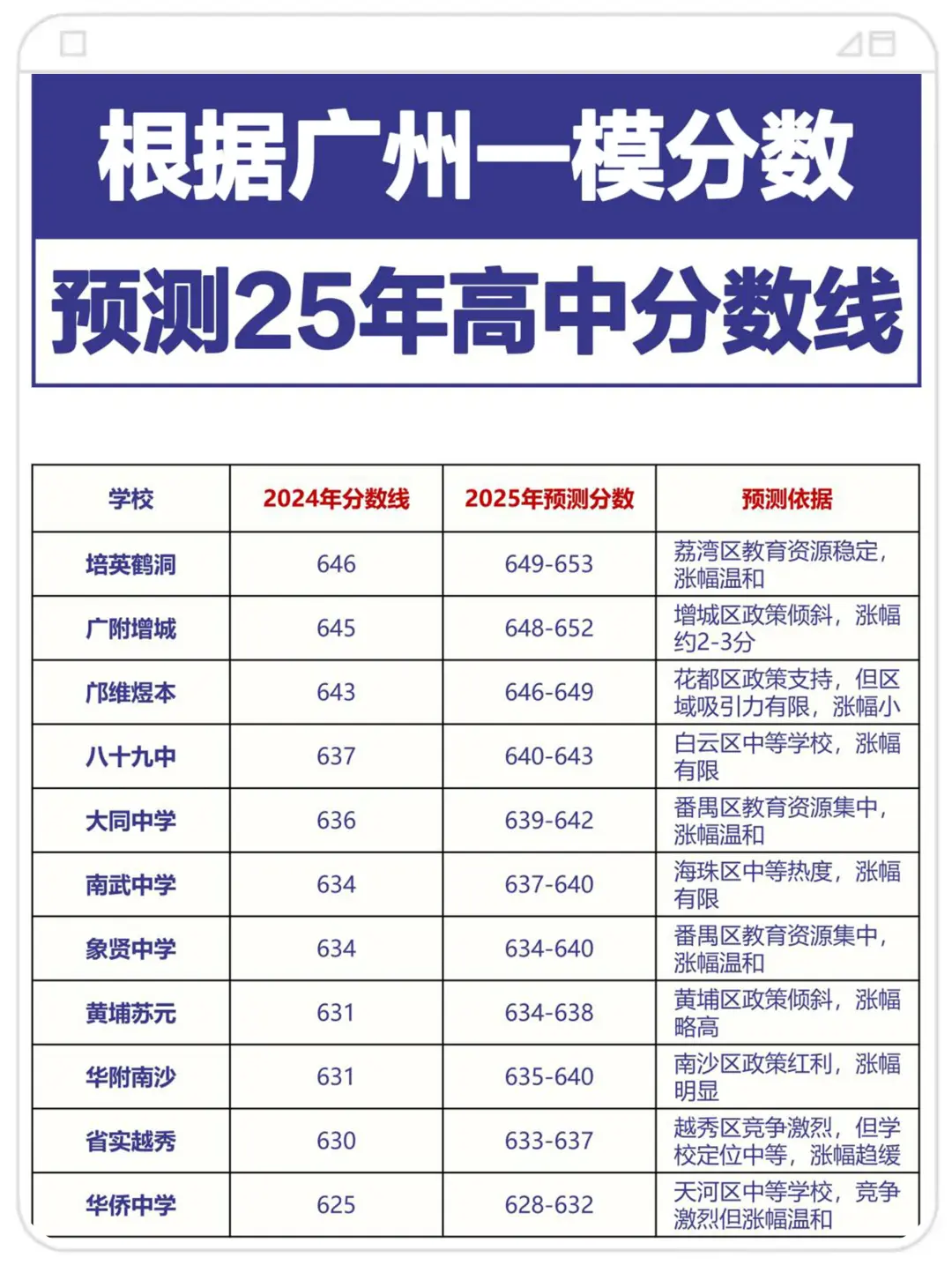 根据广州一模分数

预测25年高中分数线

| 学校 | 2024年分数线 | 2025年预测分数 | 预测依据 |
|---|---|---|---|
| 培英鹤洞 | 646 | 649-653 | 荔湾区教育资源稳定，涨幅温和 |
| 广附增城 | 645 | 648-652 | 增城区政策倾斜，涨幅约2-3分 |
| 邝维煜本 | 643 | 646-649 | 花都区政策支持，但区域吸引力有限，涨幅小 |
| 八十九中 | 637 | 640-643 | 白云区中等学校，涨幅有限 |
| 大同中学 | 636 | 639-642 | 番禺区教育资源集中，涨幅温和 |
| 南武中学 | 634 | 637-640 | 海珠区中等热度，涨幅有限 |
| 象贤中学 | 634 | 634-640 | 番禺区教育资源集中，涨幅温和 |
| 黄埔苏元 | 631 | 634-638 | 黄埔区政策倾斜，涨幅略高 |
| 华附南沙 | 631 | 635-640 | 南沙区政策红利，涨幅明显 |
| 省实越秀 | 630 | 633-637 | 越秀区竞争激烈，但学校定位中等，涨幅趋缓 |
| 华侨中学 | 625 | 628-632 | 天河区中等学校，竞争激烈但涨幅温和 |